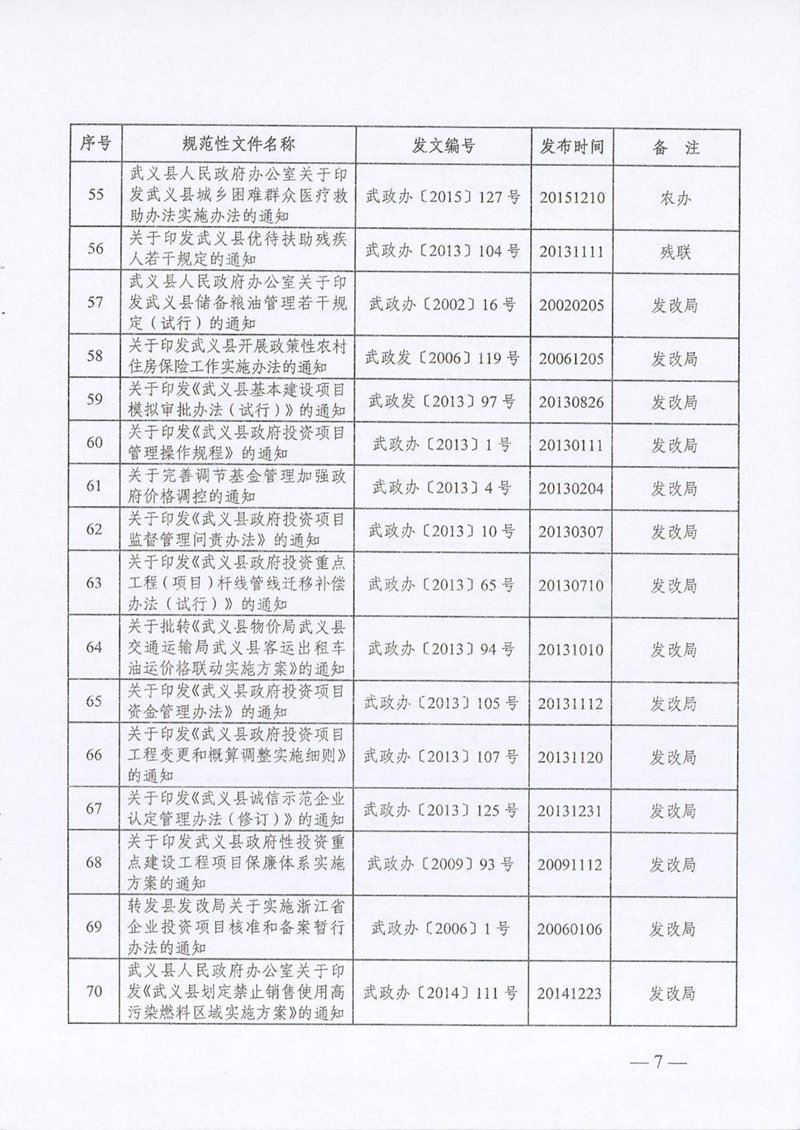 | 序号 | 规范性文件名称 | 发文编号 | 发布时间 | 备　注 |
|---|---|---|---|---|
| 55 | 武义县人民政府办公室关于印发武义县城乡困难群众医疗救助办法实施办法的通知 | 武政办〔2015〕127号 | 20151210 | 农办 |
| 56 | 关于印发武义县优待扶助残疾人若干规定的通知 | 武政办〔2013〕104号 | 20131111 | 残联 |
| 57 | 武义县人民政府办公室关于印发武义县储备粮油管理若干规定（试行）的通知 | 武政办〔2002〕16号 | 20020205 | 发改局 |
| 58 | 关于印发武义县开展政策性农村住房保险工作实施办法的通知 | 武政发〔2006〕119号 | 20061205 | 发改局 |
| 59 | 关于印发《武义县基本建设项目模拟审批办法（试行）》的通知 | 武政发〔2013〕97号 | 20130826 | 发改局 |
| 60 | 关于印发《武义县政府投资项目管理操作规程》的通知 | 武政办〔2013〕1号 | 20130111 | 发改局 |
| 61 | 关于完善调节基金管理加强政府价格调控的通知 | 武政办〔2013〕4号 | 20130204 | 发改局 |
| 62 | 关于印发《武义县政府投资项目监督管理问责办法》的通知 | 武政办〔2013〕10号 | 20130307 | 发改局 |
| 63 | 关于印发《武义县政府投资重点工程（项目）杆线管线迁移补偿办法（试行）》的通知 | 武政办〔2013〕65号 | 20130710 | 发改局 |
| 64 | 关于批转《武义县物价局武义县交通运输局武义县客运出租车油运价格联动实施方案》的通知 | 武政办〔2013〕94号 | 20131010 | 发改局 |
| 65 | 关于印发《武义县政府投资项目资金管理办法》的通知 | 武政办〔2013〕105号 | 20131112 | 发改局 |
| 66 | 关于印发《武义县政府投资项目工程变更和概算调整实施细则》的通知 | 武政办〔2013〕107号 | 20131120 | 发改局 |
| 67 | 关于印发《武义县诚信示范企业认定管理办法（修订）》的通知 | 武政办〔2013〕125号 | 20131231 | 发改局 |
| 68 | 关于印发武义县政府性投资重点建设工程项目保廉体系实施方案的通知 | 武政办〔2009〕93号 | 20091112 | 发改局 |
| 69 | 转发县发改局关于实施浙江省企业投资项目核准和备案暂行办法的通知 | 武政办〔2006〕1号 | 20060106 | 发改局 |
| 70 | 武义县人民政府办公室关于印发《武义县划定禁止销售使用高污染燃料区域实施方案》的通知 | 武政办〔2014〕111号 | 20141223 | 发改局 |

— 7 —